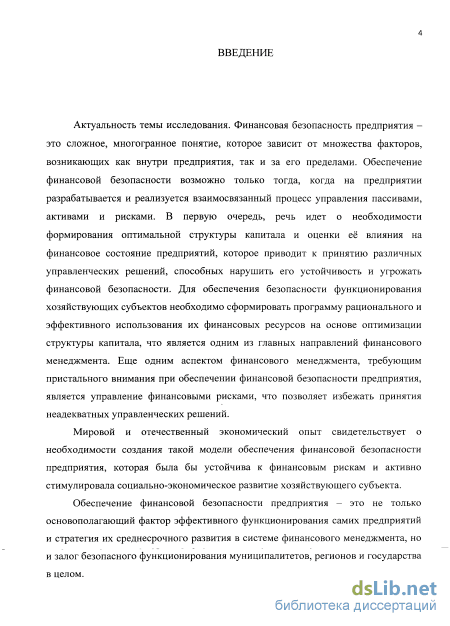 4

ВВЕДЕНИЕ

Актуальность темы исследования. Финансовая безопасность предприятия – это сложное, многогранное понятие, которое зависит от множества факторов, возникающих как внутри предприятия, так и за его пределами. Обеспечение финансовой безопасности возможно только тогда, когда на предприятии разрабатывается и реализуется взаимосвязанный процесс управления пассивами, активами и рисками. В первую очередь, речь идет о необходимости формирования оптимальной структуры капитала и оценки её влияния на финансовое состояние предприятий, которое приводит к принятию различных управленческих решений, способных нарушить его устойчивость и угрожать финансовой безопасности. Для обеспечения безопасности функционирования хозяйствующих субъектов необходимо сформировать программу рационального и эффективного использования их финансовых ресурсов на основе оптимизации структуры капитала, что является одним из главных направлений финансового менеджмента. Еще одним аспектом финансового менеджмента, требующим пристального внимания при обеспечении финансовой безопасности предприятия, является управление финансовыми рисками, что позволяет избежать принятия неадекватных управленческих решений.

Мировой и отечественный экономический опыт свидетельствует о необходимости создания такой модели обеспечения финансовой безопасности предприятия, которая была бы устойчива к финансовым рискам и активно стимулировала социально-экономическое развитие хозяйствующего субъекта.

Обеспечение финансовой безопасности предприятия – это не только основополагающий фактор эффективного функционирования самих предприятий и стратегия их среднесрочного развития в системе финансового менеджмента, но и залог безопасного функционирования муниципалитетов, регионов и государства в целом.

dsLib.net
библиотека диссертаций